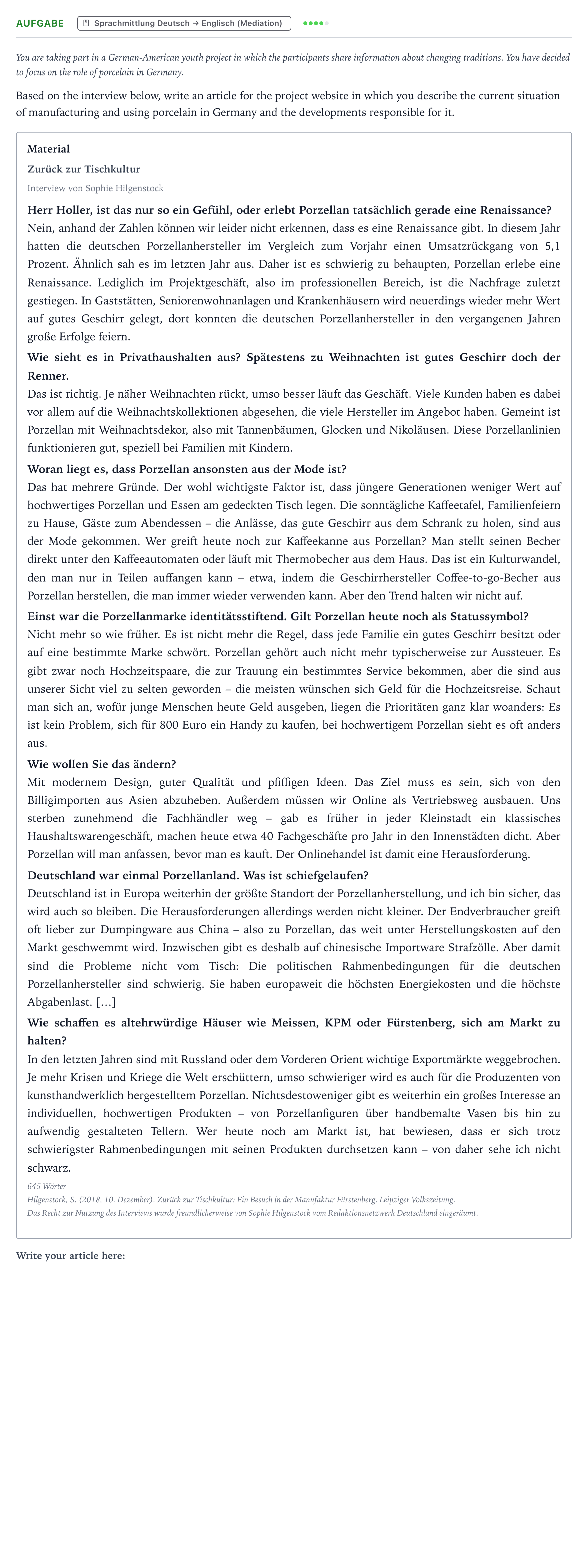 AUFGABE
Sprachmittlung Deutsch → Englisch (Mediation)

You are taking part in a German-American youth project in which the participants share information about changing traditions. You have decided to focus on the role of porcelain in Germany.

Based on the interview below, write an article for the project website in which you describe the current situation of manufacturing and using porcelain in Germany and the developments responsible for it.

Material

Zurück zur Tischkultur

Interview von Sophie Hilgenstock

Herr Holler, ist das nur so ein Gefühl, oder erlebt Porzellan tatsächlich gerade eine Renaissance?
Nein, anhand der Zahlen können wir leider nicht erkennen, dass es eine Renaissance gibt. In diesem Jahr hatten die deutschen Porzellanhersteller im Vergleich zum Vorjahr einen Umsatzrückgang von 5,1 Prozent. Ähnlich sah es im letzten Jahr aus. Daher ist es schwierig zu behaupten, Porzellan erlebe eine Renaissance. Lediglich im Projektgeschäft, also im professionellen Bereich, ist die Nachfrage zuletzt gestiegen. In Gaststätten, Seniorenwohnanlagen und Krankenhäusern wird neuerdings wieder mehr Wert auf gutes Geschirr gelegt, dort konnten die deutschen Porzellanhersteller in den vergangenen Jahren große Erfolge feiern.

Wie sieht es in Privathaushalten aus? Spätestens zu Weihnachten ist gutes Geschirr doch der Renner.
Das ist richtig. Je näher Weihnachten rückt, umso besser läuft das Geschäft. Viele Kunden haben es dabei vor allem auf die Weihnachtskollektionen abgesehen, die viele Hersteller im Angebot haben. Gemeint ist Porzellan mit Weihnachtsdekor, also mit Tannenbäumen, Glocken und Nikoläusen. Diese Porzellanlinien funktionieren gut, speziell bei Familien mit Kindern.

Woran liegt es, dass Porzellan ansonsten aus der Mode ist?
Das hat mehrere Gründe. Der wohl wichtigste Faktor ist, dass jüngere Generationen weniger Wert auf hochwertiges Porzellan und Essen am gedeckten Tisch legen. Die sonntägliche Kaffeetafel, Familienfeiern zu Hause, Gäste zum Abendessen – die Anlässe, das gute Geschirr aus dem Schrank zu holen, sind aus der Mode gekommen. Wer greift heute noch zur Kaffeekanne aus Porzellan? Man stellt seinen Becher direkt unter den Kaffeeautomaten oder läuft mit Thermobecher aus dem Haus. Das ist ein Kulturwandel, den man nur in Teilen auffangen kann – etwa, indem die Geschirrhersteller Coffee-to-go-Becher aus Porzellan herstellen, die man immer wieder verwenden kann. Aber den Trend halten wir nicht auf.

Einst war die Porzellanmarke identitätsstiftend. Gilt Porzellan heute noch als Statussymbol?
Nicht mehr so wie früher. Es ist nicht mehr die Regel, dass jede Familie ein gutes Geschirr besitzt oder auf eine bestimmte Marke schwört. Porzellan gehört auch nicht mehr typischerweise zur Aussteuer. Es gibt zwar noch Hochzeitspaare, die zur Trauung ein bestimmtes Service bekommen, aber die sind aus unserer Sicht viel zu selten geworden – die meisten wünschen sich Geld für die Hochzeitsreise. Schaut man sich an, wofür junge Menschen heute Geld ausgeben, liegen die Prioritäten ganz klar woanders: Es ist kein Problem, sich für 800 Euro ein Handy zu kaufen, bei hochwertigem Porzellan sieht es oft anders aus.

Wie wollen Sie das ändern?
Mit modernem Design, guter Qualität und pfiffigen Ideen. Das Ziel muss es sein, sich von den Billigimporten aus Asien abzuheben. Außerdem müssen wir Online als Vertriebsweg ausbauen. Uns sterben zunehmend die Fachhändler weg – gab es früher in jeder Kleinstadt ein klassisches Haushaltswarengeschäft, machen heute etwa 40 Fachgeschäfte pro Jahr in den Innenstädten dicht. Aber Porzellan will man anfassen, bevor man es kauft. Der Onlinehandel ist damit eine Herausforderung.

Deutschland war einmal Porzellanland. Was ist schiefgelaufen?
Deutschland ist in Europa weiterhin der größte Standort der Porzellanherstellung, und ich bin sicher, das wird auch so bleiben. Die Herausforderungen allerdings werden nicht kleiner. Der Endverbraucher greift oft lieber zur Dumpingware aus China – also zu Porzellan, das weit unter Herstellungskosten auf den Markt geschwemmt wird. Inzwischen gibt es deshalb auf chinesische Importware Strafzölle. Aber damit sind die Probleme nicht vom Tisch: Die politischen Rahmenbedingungen für die deutschen Porzellanhersteller sind schwierig. Sie haben europaweit die höchsten Energiekosten und die höchste Abgabenlast. […]

Wie schaffen es altehrwürdige Häuser wie Meissen, KPM oder Fürstenberg, sich am Markt zu halten?
In den letzten Jahren sind mit Russland oder dem Vorderen Orient wichtige Exportmärkte weggebrochen. Je mehr Krisen und Kriege die Welt erschüttern, umso schwieriger wird es auch für die Produzenten von kunsthandwerklich hergestelltem Porzellan. Nichtsdestoweniger gibt es weiterhin ein großes Interesse an individuellen, hochwertigen Produkten – von Porzellanfiguren über handbemalte Vasen bis hin zu aufwendig gestalteten Tellern. Wer heute noch am Markt ist, hat bewiesen, dass er sich trotz schwierigster Rahmenbedingungen mit seinen Produkten durchsetzen kann – von daher sehe ich nicht schwarz.

645 Wörter
Hilgenstock, S. (2018, 10. Dezember). Zurück zur Tischkultur: Ein Besuch in der Manufaktur Fürstenberg. Leipziger Volkszeitung.
Das Recht zur Nutzung des Interviews wurde freundlicherweise von Sophie Hilgenstock vom Redaktionsnetzwerk Deutschland eingeräumt.

Write your article here: